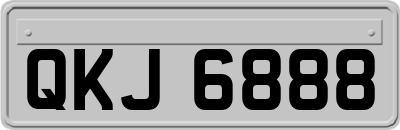 QKJ 6888